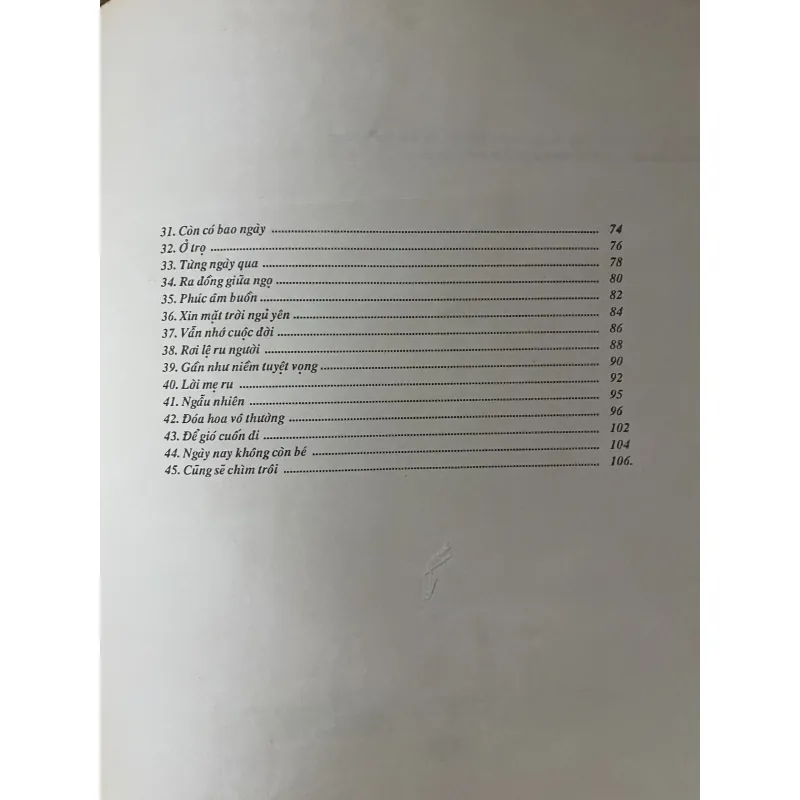 31. Còn có bao ngày 74
32. Ở trọ 76
33. Từng ngày qua 78
34. Ra đồng giữa ngọ 80
35. Phúc âm buồn 82
36. Xin mặt trời ngủ yên 84
37. Vẫn nhớ cuộc đời 86
38. Rơi lệ ru người 88
39. Gần như niềm tuyệt vọng 90
40. Lời mẹ ru 92
41. Ngẫu nhiên 95
42. Đóa hoa vô thường 96
43. Để gió cuốn đi 102
44. Ngày nay không còn bé 104
45. Cũng sẽ chìm trôi 106.